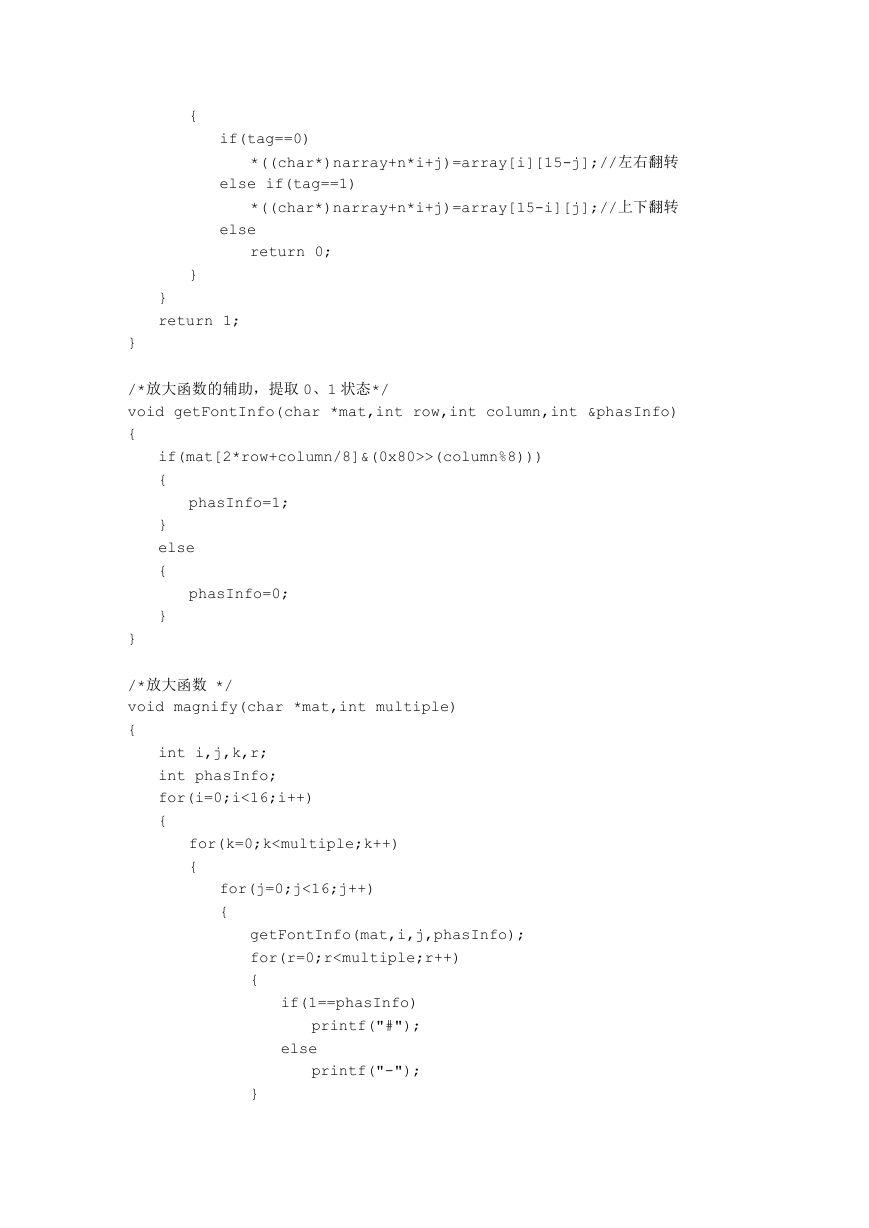 {
if(tag==0)
*((char*)narray+n*i+j)=array[i][15-j];//左右翻转
else if(tag==1)
*((char*)narray+n*i+j)=array[15-i][j];//上下翻转
else
return 0;
}
}
return 1;
}

/*放大函数的辅助，提取 0、1 状态*/
void getFontInfo(char *mat,int row,int column,int &phasInfo)
{
if(mat[2*row+column/8]&(0x80>>(column%8)))
{
phasInfo=1;
}
else
{
phasInfo=0;
}
}

/*放大函数 */
void magnify(char *mat,int multiple)
{
int i,j,k,r;
int phasInfo;
for(i=0;i<16;i++)
{
for(k=0;k<multiple;k++)
{
for(j=0;j<16;j++)
{
getFontInfo(mat,i,j,phasInfo);
for(r=0;r<multiple;r++)
{
if(1==phasInfo)
printf("#");
else
printf("-");
}